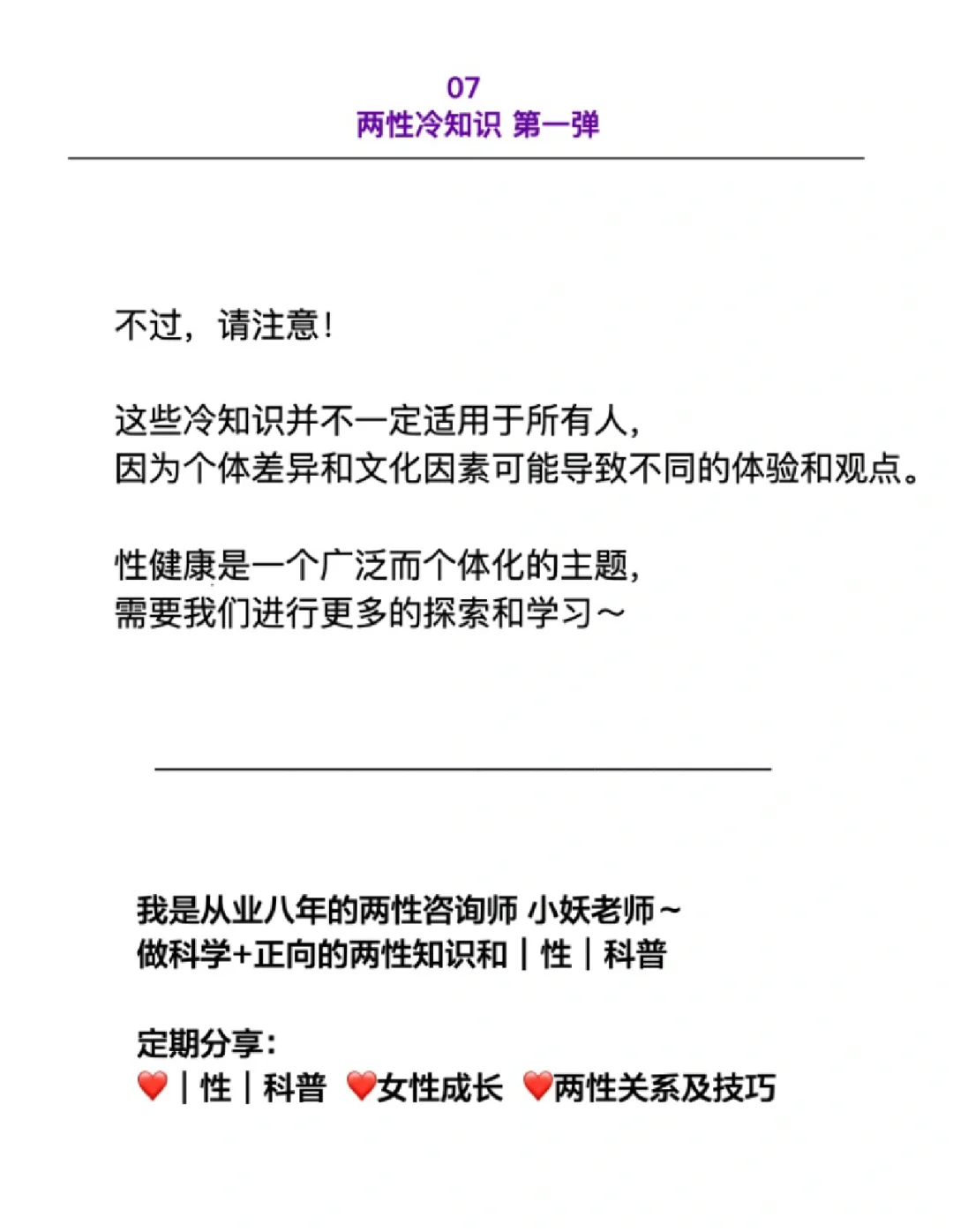 07
两性冷知识 第一弹

不过，请注意！

这些冷知识并不一定适用于所有人，
因为个体差异和文化因素可能导致不同的体验和观点。

性健康是一个广泛而个体化的主题，
需要我们进行更多的探索和学习～

我是从业八年的两性咨询师 小妖老师～
做科学+正向的两性知识和｜性｜科普

定期分享：
❤️｜性｜科普 ❤️女性成长 ❤️两性关系及技巧